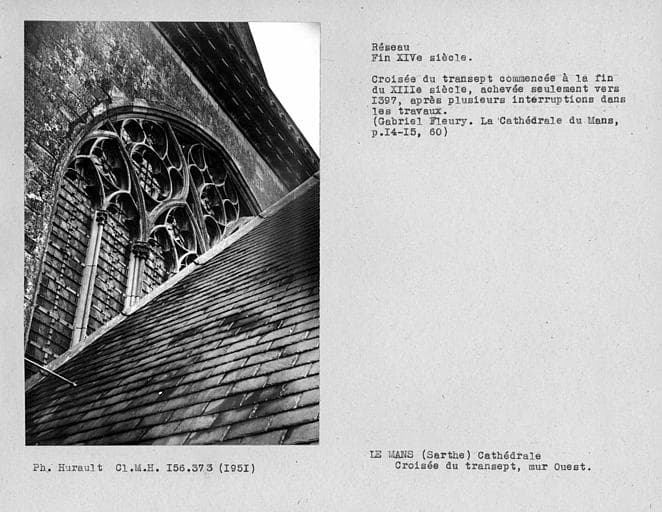 Réseau
Fin XIVe siècle.

Croisée du transept commencée à la fin du XIIIe siècle, achevée seulement vers I397, après plusieurs interruptions dans les travaux.
(Gabriel Fleury. La Cathédrale du Mans, p.I4-I5, 60)

Ph. Hurault Cl.M.H. I56.373 (I95I)

LE MANS (Sarthe) Cathédrale
Croisée du transept, mur Ouest.